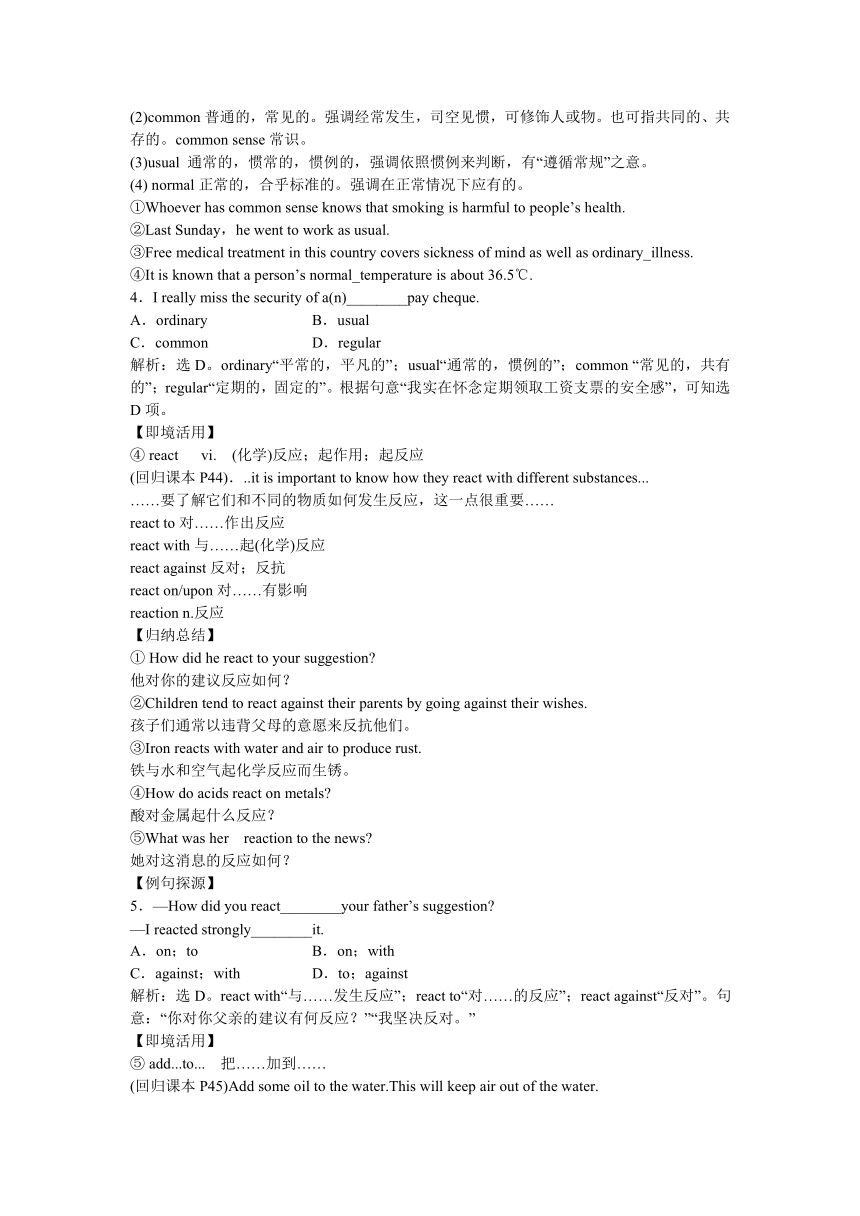 (2)common 普通的，常见的。强调经常发生，司空见惯，可修饰人或物。也可指共同的、共存的。common sense 常识。
(3)usual 通常的，惯常的，惯例的，强调依照惯例来判断，有“遵循常规”之意。
(4) normal 正常的，合乎标准的。强调在正常情况下应有的。
①Whoever has common sense knows that smoking is harmful to people’s health.
②Last Sunday，he went to work as usual.
③Free medical treatment in this country covers sickness of mind as well as ordinary_illness.
④It is known that a person’s normal_temperature is about 36.5℃.
4．I really miss the security of a(n)________pay cheque.
A．ordinary B．usual
C．common D．regular
解析：选 D。ordinary“平常的，平凡的”；usual“通常的，惯例的”；common “常见的，共有的”；regular“定期的，固定的”。根据句意“我实在怀念定期领取工资支票的安全感”，可知选 D 项。
【即境活用】
④ react vi. (化学)反应；起作用；起反应
(回归课本 P44)．..it is important to know how they react with different substances...
……要了解它们和不同的物质如何发生反应，这一点很重要……
react to 对……作出反应
react with 与……起(化学)反应
react against 反对；反抗
react on/upon 对……有影响
reaction n.反应
【归纳总结】
① How did he react to your suggestion?
他对你的建议反应如何？
②Children tend to react against their parents by going against their wishes.
孩子们通常以违背父母的意愿来反抗他们。
③Iron reacts with water and air to produce rust.
铁与水和空气起化学反应而生锈。
④How do acids react on metals?
酸对金属起什么反应？
⑤What was her reaction to the news?
她对这消息的反应如何？
【例句探源】
5．—How did you react________your father’s suggestion?
—I reacted strongly________it.
A．on；to B．on；with
C．against；with D．to；against
解析：选 D。react with“与……发生反应”；react to“对……的反应”；react against“反对”。句意：“你对你父亲的建议有何反应？”“我坚决反对。”
【即境活用】
⑤ add...to... 把……加到……
(回归课本 P45)Add some oil to the water.This will keep air out of the water.